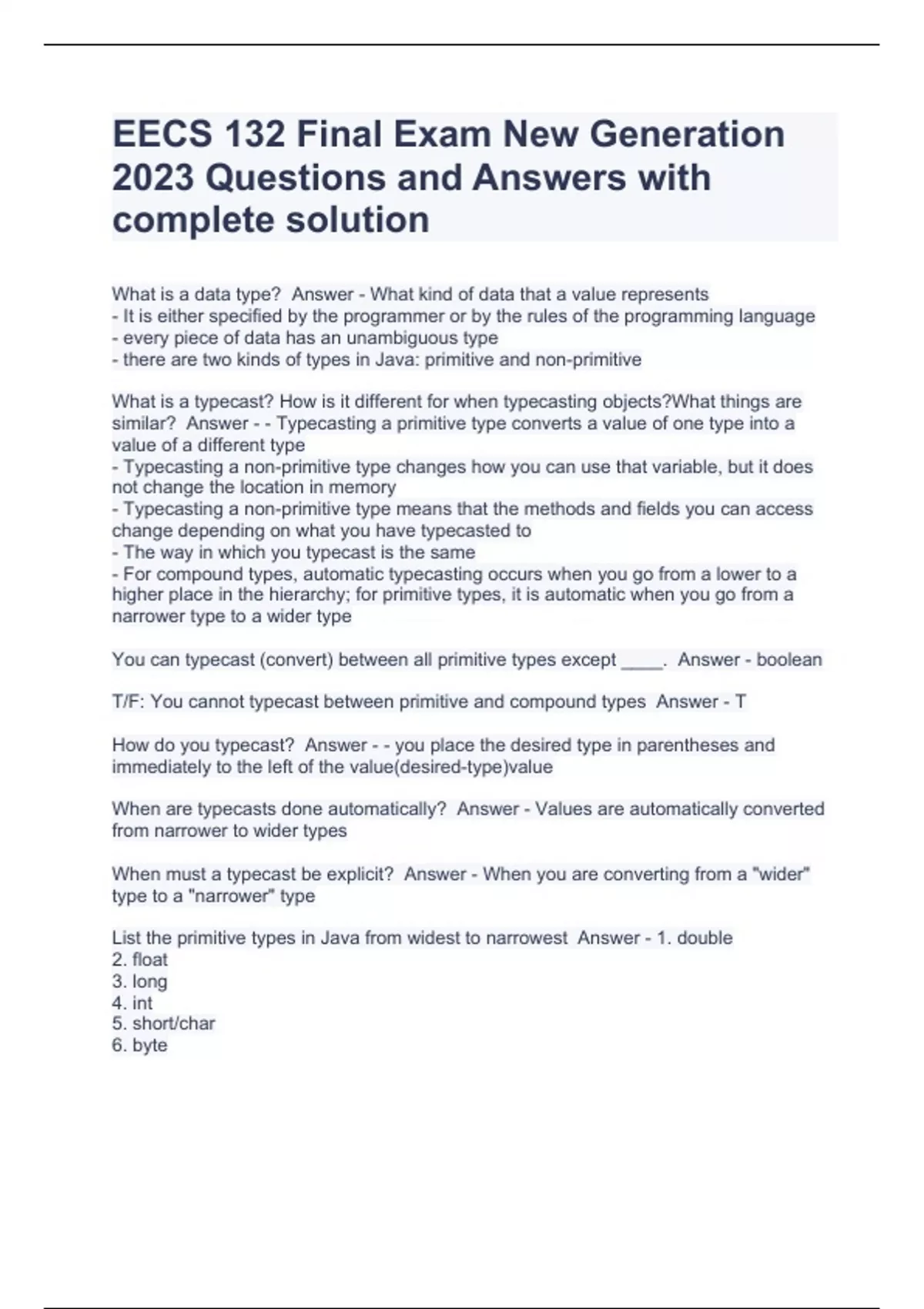 EECS 132 Final Exam New Generation 2023 Questions and Answers with complete solution

What is a data type?  Answer - What kind of data that a value represents
- It is either specified by the programmer or by the rules of the programming language
- every piece of data has an unambiguous type
- there are two kinds of types in Java: primitive and non-primitive

What is a typecast? How is it different for when typecasting objects?What things are similar?  Answer - - Typecasting a primitive type converts a value of one type into a value of a different type
- Typecasting a non-primitive type changes how you can use that variable, but it does not change the location in memory
- Typecasting a non-primitive type means that the methods and fields you can access change depending on what you have typecasted to
- The way in which you typecast is the same
- For compound types, automatic typecasting occurs when you go from a lower to a higher place in the hierarchy; for primitive types, it is automatic when you go from a narrower type to a wider type

You can typecast (convert) between all primitive types except ____.  Answer - boolean

T/F: You cannot typecast between primitive and compound types  Answer - T

How do you typecast?  Answer - - you place the desired type in parentheses and immediately to the left of the value(desired-type)value

When are typecasts done automatically?  Answer - Values are automatically converted from narrower to wider types

When must a typecast be explicit?  Answer - When you are converting from a "wider" type to a "narrower" type

List the primitive types in Java from widest to narrowest  Answer - 1. double
2. float
3. long
4. int
5. short/char
6. byte